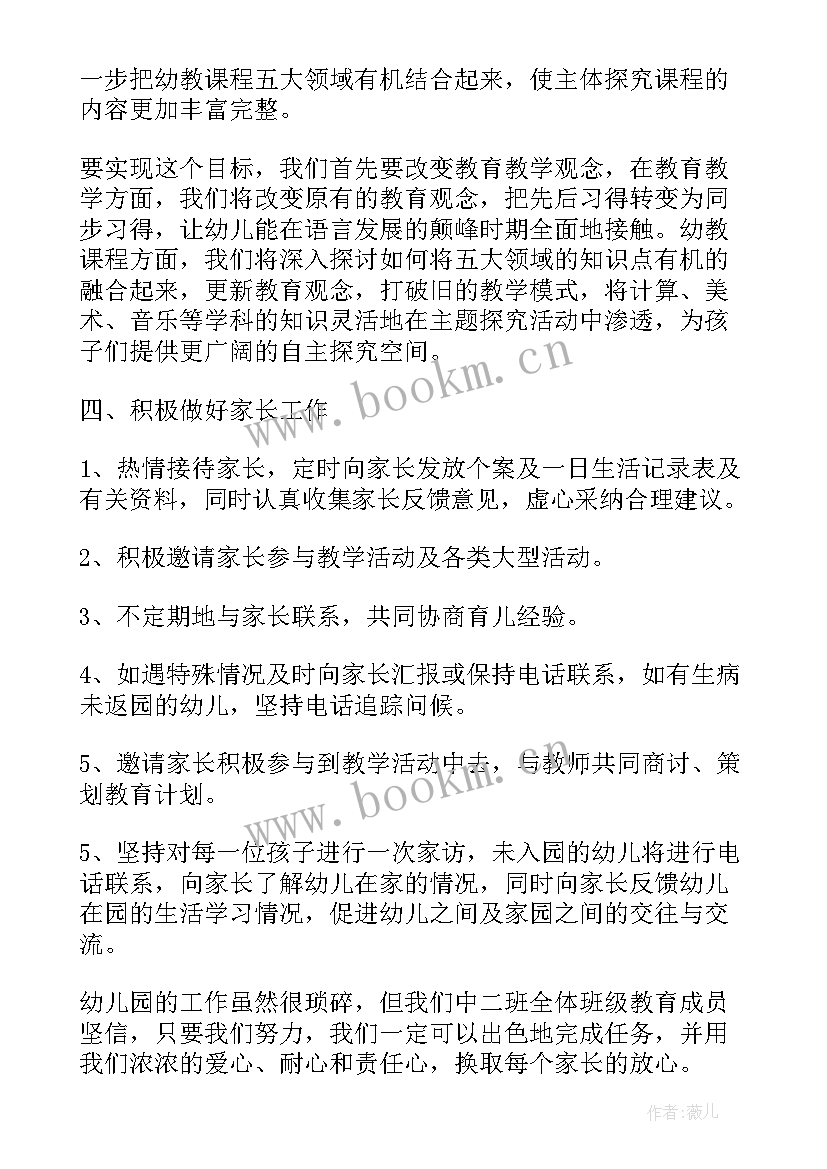 一步把幼教课程五大领域有机结合起来，使主体探究课程的内容更加丰富完整。

要实现这个目标，我们首先要改变教育教学观念，在教育教学方面，我们将改变原有的教育观念，把先后习得转变为同步习得，让幼儿能在语言发展的颠峰时期全面地接触。幼教课程方面，我们将深入探讨如何将五大领域的知识点有机的融合起来，更新教育观念，打破旧的教学模式，将计算、美术、音乐等学科的知识灵活地在主题探究活动中渗透，为孩子们提供更广阔的自主探究空间。

www.bookm.cn

四、积极做好家长工作

1、热情接待家长，定时向家长发放个案及一日生活记录表及有关资料，同时认真收集家长反馈意见，虚心采纳合理建议。

2、积极邀请家长参与教学活动及各类大型活动。

3、不定期地与家长联系，共同协商育儿经验。

4、如遇特殊情况及时向家长汇报或保持电话联系，如有生病未返园的幼儿，坚持电话追踪问候。

5、邀请家长积极参与到教学活动中去，与教师共同商讨、策划教育计划。

www.bookm.cn

5、坚持对每一位孩子进行一次家访，未入园的幼儿将进行电话联系，向家长了解幼儿在家的情况，同时向家长反馈幼儿在园的生活学习情况，促进幼儿之间及家园之间的交往与交流。

幼儿园的工作虽然很琐碎，但我们中二班全体班级教育成员坚信，只要我们努力，我们一定可以出色地完成任务，并用我们浓浓的爱心、耐心和责任心，换取每个家长的放心。

作者：薇儿